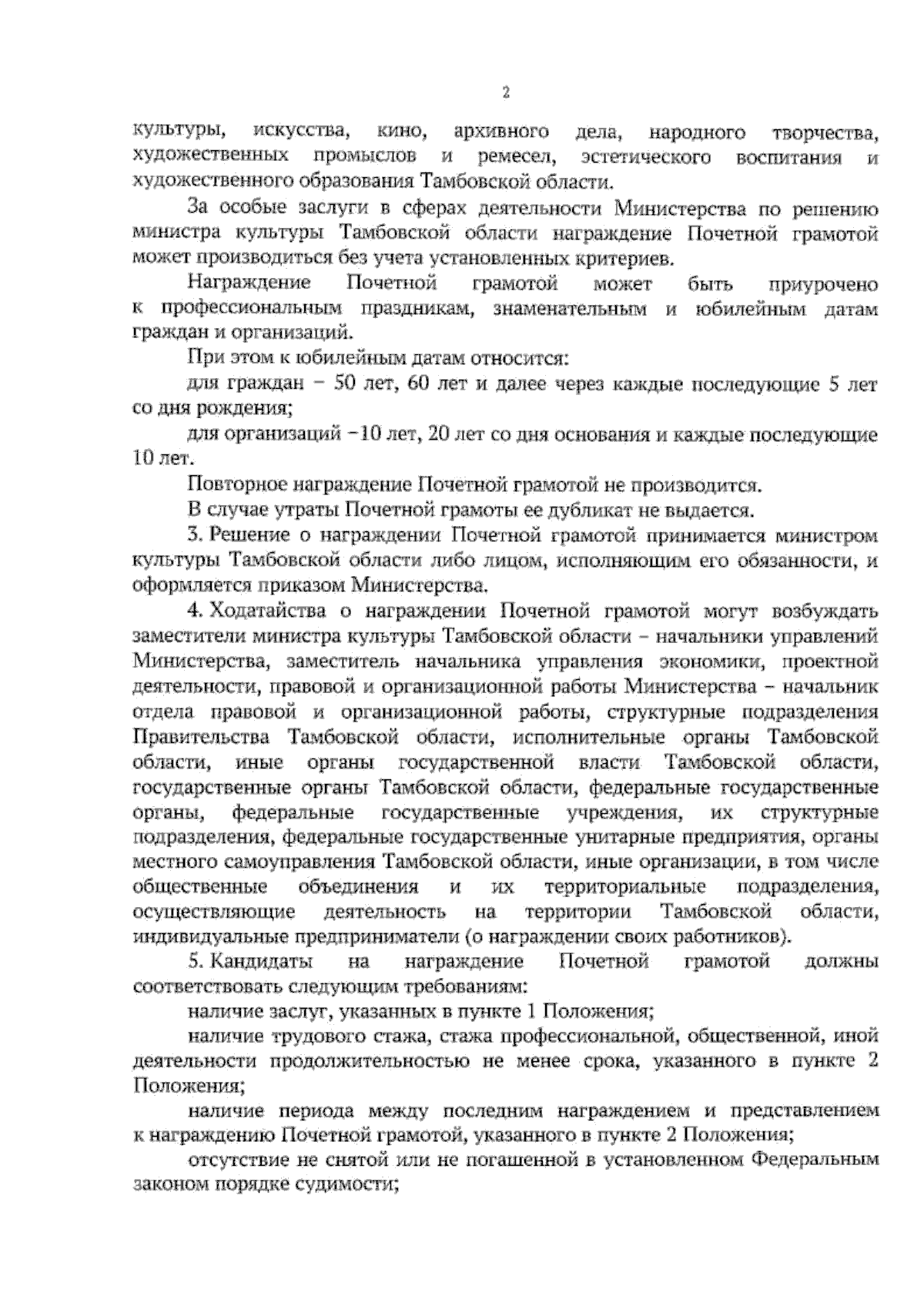 2

культуры, искусства, кино, архивного дела, народного творчества, художественных промыслов и ремесел, эстетического воспитания и художественного образования Тамбовской области.

За особые заслуги в сферах деятельности Министерства по решению министра культуры Тамбовской области награждение Почетной грамотой может производиться без учета установленных критериев.

Награждение Почетной грамотой может быть приурочено к профессиональным праздникам, знаменательным и юбилейным датам граждан и организаций.

При этом к юбилейным датам относится:

для граждан – 50 лет, 60 лет и далее через каждые последующие 5 лет со дня рождения;

для организаций –10 лет, 20 лет со дня основания и каждые последующие 10 лет.

Повторное награждение Почетной грамотой не производится.

В случае утраты Почетной грамоты ее дубликат не выдается.

3. Решение о награждении Почетной грамотой принимается министром культуры Тамбовской области либо лицом, исполняющим его обязанности, и оформляется приказом Министерства.

4. Ходатайства о награждении Почетной грамотой могут возбуждать заместители министра культуры Тамбовской области – начальники управлений Министерства, заместитель начальника управления экономики, проектной деятельности, правовой и организационной работы Министерства – начальник отдела правовой и организационной работы, структурные подразделения Правительства Тамбовской области, исполнительные органы Тамбовской области, иные органы государственной власти Тамбовской области, государственные органы Тамбовской области, федеральные государственные органы, федеральные государственные учреждения, их структурные подразделения, федеральные государственные унитарные предприятия, органы местного самоуправления Тамбовской области, иные организации, в том числе общественные объединения и их территориальные подразделения, осуществляющие деятельность на территории Тамбовской области, индивидуальные предприниматели (о награждении своих работников).

5. Кандидаты на награждение Почетной грамотой должны соответствовать следующим требованиям:

наличие заслуг, указанных в пункте 1 Положения;

наличие трудового стажа, стажа профессиональной, общественной, иной деятельности продолжительностью не менее срока, указанного в пункте 2 Положения;

наличие периода между последним награждением и представлением к награждению Почетной грамотой, указанного в пункте 2 Положения;

отсутствие не снятой или не погашенной в установленном Федеральным законом порядке судимости;